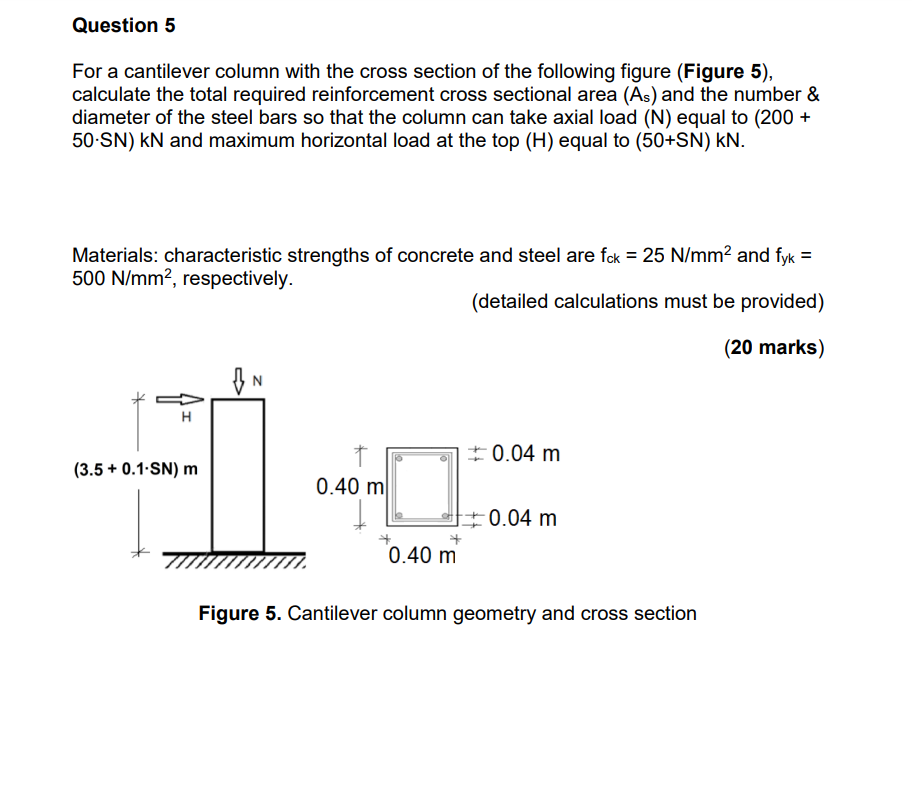 Question 5

For a cantilever column with the cross section of the following figure (Figure 5), calculate the total required reinforcement cross sectional area ($A_s$) and the number & diameter of the steel bars so that the column can take axial load (N) equal to (200 + 50·SN) kN and maximum horizontal load at the top (H) equal to (50+SN) kN.

Materials: characteristic strengths of concrete and steel are $f_{ck}$ = 25 N/mm$^2$ and $f_{yk}$ = 500 N/mm$^2$, respectively.

(detailed calculations must be provided)

(20 marks)

N

H

(3.5 + 0.1·SN) m

0.40 m

0.04 m

0.04 m

0.40 m

Figure 5. Cantilever column geometry and cross section